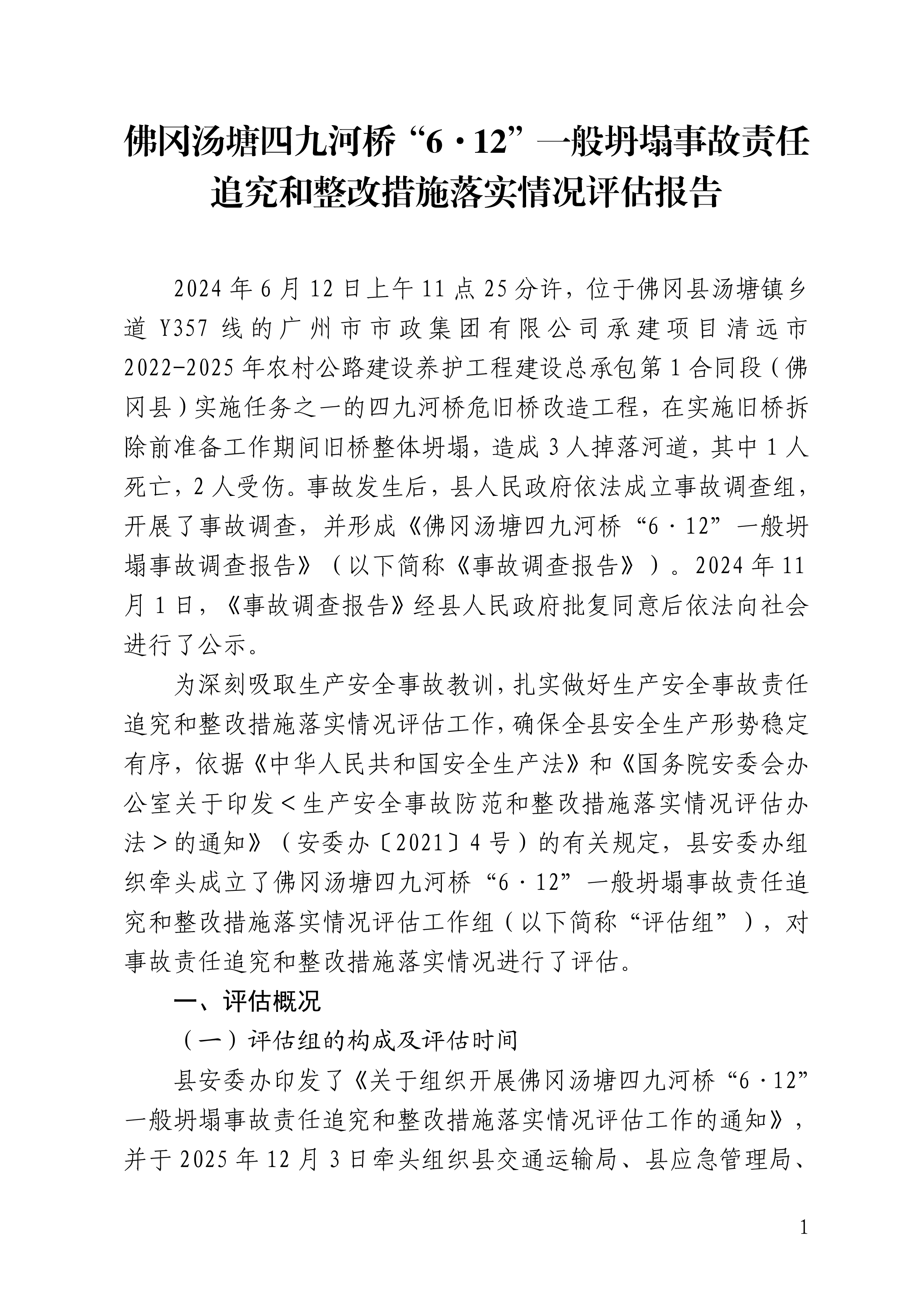 佛冈汤塘四九河桥“6·12”一般坍塌事故责任追究和整改措施落实情况评估报告

2024年6月12日上午11点25分许，位于佛冈县汤塘镇乡道Y357线的广州市市政集团有限公司承建项目清远市2022-2025年农村公路建设养护工程建设总承包第1合同段（佛冈县）实施任务之一的四九河桥危旧桥改造工程，在实施旧桥拆除前准备工作期间旧桥整体坍塌，造成3人掉落河道，其中1人死亡，2人受伤。事故发生后，县人民政府依法成立事故调查组，开展了事故调查，并形成《佛冈汤塘四九河桥“6·12”一般坍塌事故调查报告》（以下简称《事故调查报告》）。2024年11月1日，《事故调查报告》经县人民政府批复同意后依法向社会进行了公示。

为深刻吸取生产安全事故教训，扎实做好生产安全事故责任追究和整改措施落实情况评估工作，确保全县安全生产形势稳定有序，依据《中华人民共和国安全生产法》和《国务院安委会办公室关于印发＜生产安全事故防范和整改措施落实情况评估办法＞的通知》（安委办〔2021〕4号）的有关规定，县安委办组织牵头成立了佛冈汤塘四九河桥“6·12”一般坍塌事故责任追究和整改措施落实情况评估工作组（以下简称“评估组”），对事故责任追究和整改措施落实情况进行了评估。

一、评估概况

（一）评估组的构成及评估时间

县安委办印发了《关于组织开展佛冈汤塘四九河桥“6·12”一般坍塌事故责任追究和整改措施落实情况评估工作的通知》，并于2025年12月3日牵头组织县交通运输局、县应急管理局、

1